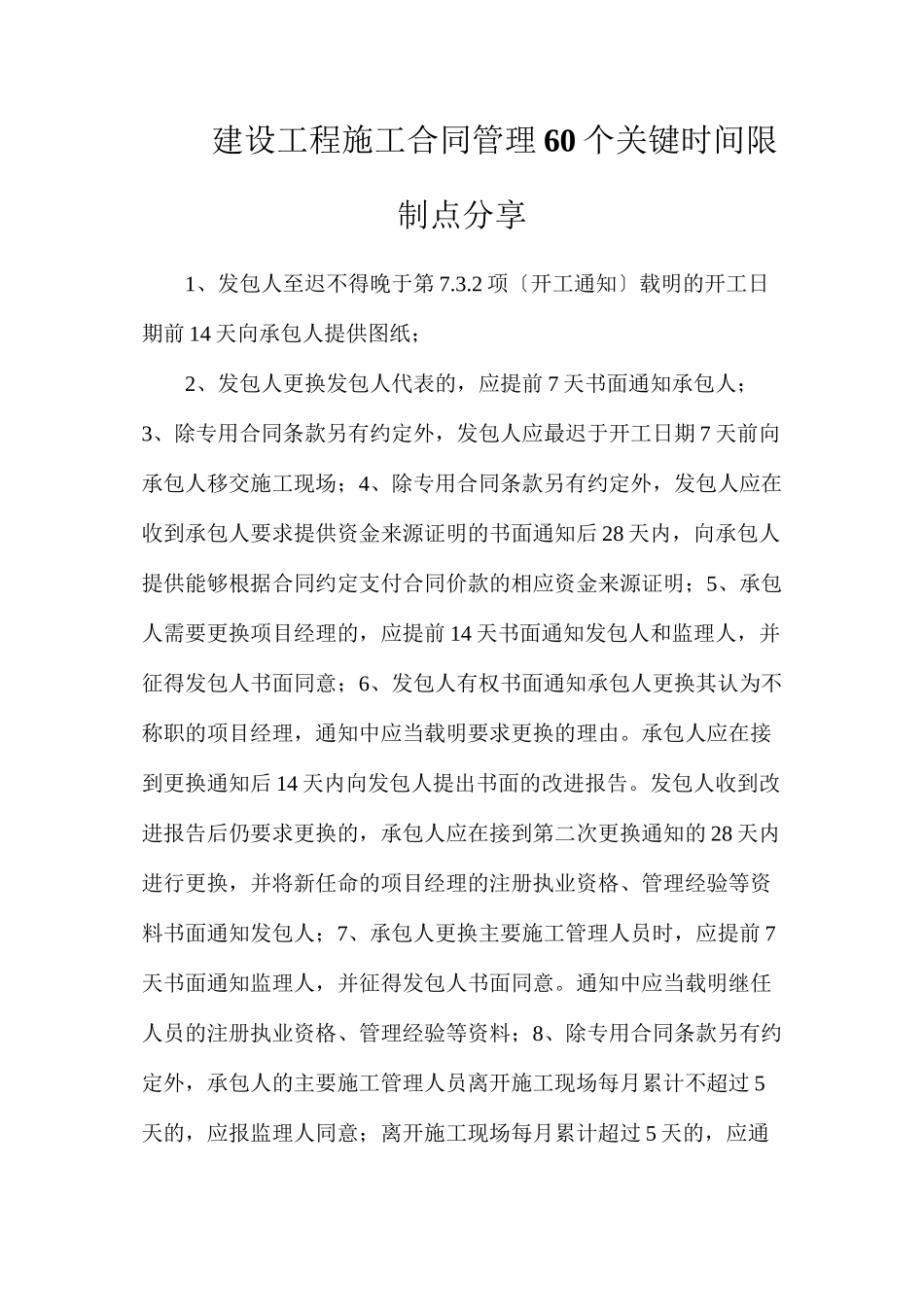 建设工程施工合同管理60个关键时间限制点分享

1、发包人至迟不得晚于第7.3.2项〔开工通知〕载明的开工日期前14天向承包人提供图纸;

2、发包人更换发包人代表的，应提前7天书面通知承包人；3、除专用合同条款另有约定外，发包人应最迟于开工日期7天前向承包人移交施工现场；4、除专用合同条款另有约定外，发包人应在收到承包人要求提供资金来源证明的书面通知后28天内，向承包人提供能够根据合同约定支付合同价款的相应资金来源证明；5、承包人需要更换项目经理的，应提前14天书面通知发包人和监理人，并征得发包人书面同意；6、发包人有权书面通知承包人更换其认为不称职的项目经理，通知中应当载明要求更换的理由。承包人应在接到更换通知后14天内向发包人提出书面的改进报告。发包人收到改进报告后仍要求更换的，承包人应在接到第二次更换通知的28天内进行更换，并将新任命的项目经理的注册执业资格、管理经验等资料书面通知发包人；7、承包人更换主要施工管理人员时，应提前7天书面通知监理人，并征得发包人书面同意。通知中应当载明继任人员的注册执业资格、管理经验等资料；8、除专用合同条款另有约定外，承包人的主要施工管理人员离开施工现场每月累计不超过5天的，应报监理人同意；离开施工现场每月累计超过5天的，应通